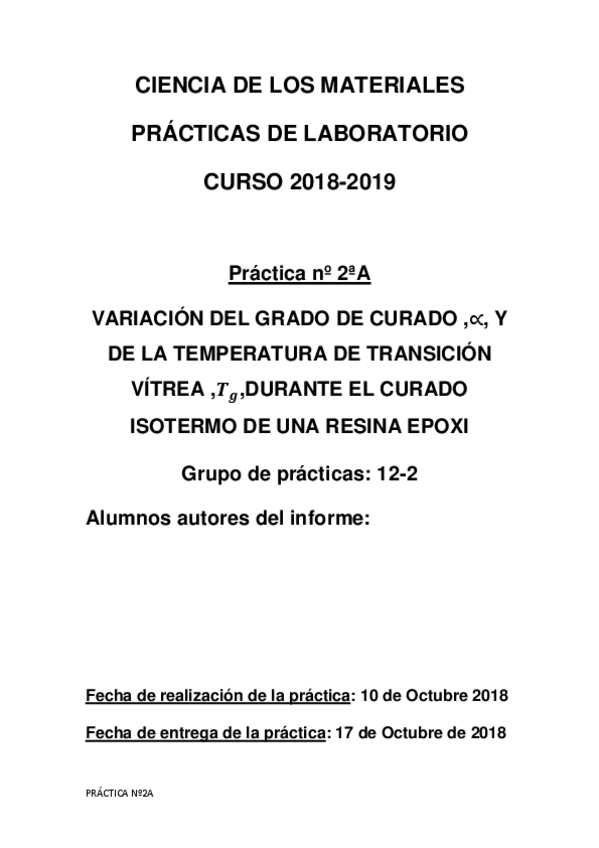 CIENCIA DE LOS MATERIALES

PRÁCTICAS DE LABORATORIO

CURSO 2018-2019

Práctica nº 2ªA

VARIACIÓN DEL GRADO DE CURADO ,$\propto$, Y DE LA TEMPERATURA DE TRANSICIÓN VÍTREA ,$T_g$,DURANTE EL CURADO ISOTERMO DE UNA RESINA EPOXI

Grupo de prácticas: 12-2

Alumnos autores del informe:

Fecha de realización de la práctica: 10 de Octubre 2018

Fecha de entrega de la práctica: 17 de Octubre de 2018

PRÁCTICA Nº2A